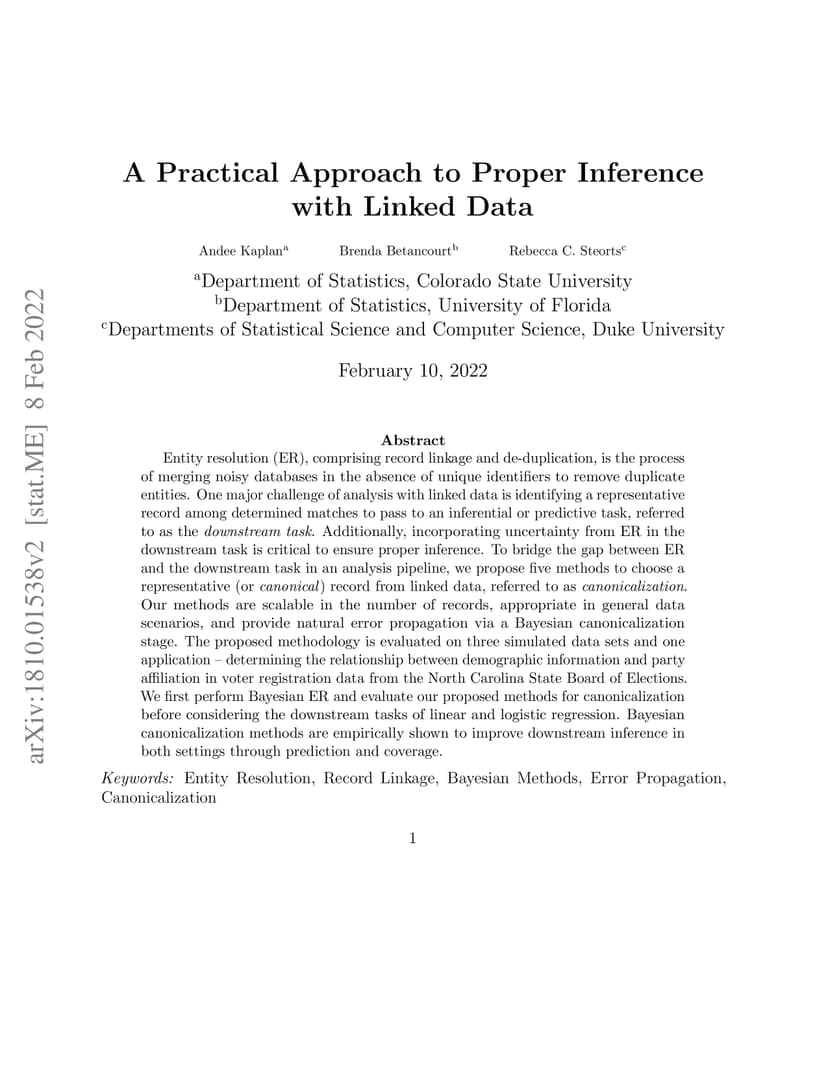 arXiv:1810.01538v2 [stat.ME] 8 Feb 2022

A Practical Approach to Proper Inference with Linked Data

Andee Kaplan$^a$ Brenda Betancourt$^b$ Rebecca C. Steorts$^c$

$^a$Department of Statistics, Colorado State University
$^b$Department of Statistics, University of Florida
$^c$Departments of Statistical Science and Computer Science, Duke University

February 10, 2022

Abstract

Entity resolution (ER), comprising record linkage and de-duplication, is the process of merging noisy databases in the absence of unique identifiers to remove duplicate entities. One major challenge of analysis with linked data is identifying a representative record among determined matches to pass to an inferential or predictive task, referred to as the downstream task. Additionally, incorporating uncertainty from ER in the downstream task is critical to ensure proper inference. To bridge the gap between ER and the downstream task in an analysis pipeline, we propose five methods to choose a representative (or canonical) record from linked data, referred to as canonicalization. Our methods are scalable in the number of records, appropriate in general data scenarios, and provide natural error propagation via a Bayesian canonicalization stage. The proposed methodology is evaluated on three simulated data sets and one application – determining the relationship between demographic information and party affiliation in voter registration data from the North Carolina State Board of Elections. We first perform Bayesian ER and evaluate our proposed methods for canonicalization before considering the downstream tasks of linear and logistic regression. Bayesian canonicalization methods are empirically shown to improve downstream inference in both settings through prediction and coverage.

Keywords: Entity Resolution, Record Linkage, Bayesian Methods, Error Propagation, Canonicalization

1